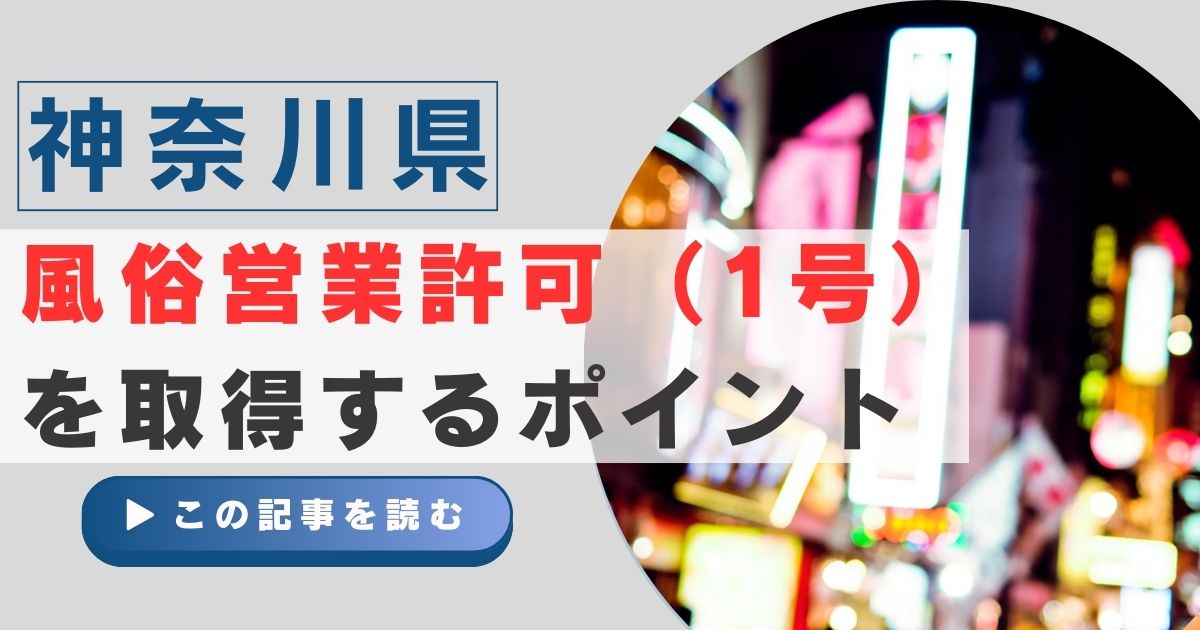 神奈川県

風俗営業許可（1号）を取得するポイント

▶ この記事を読む